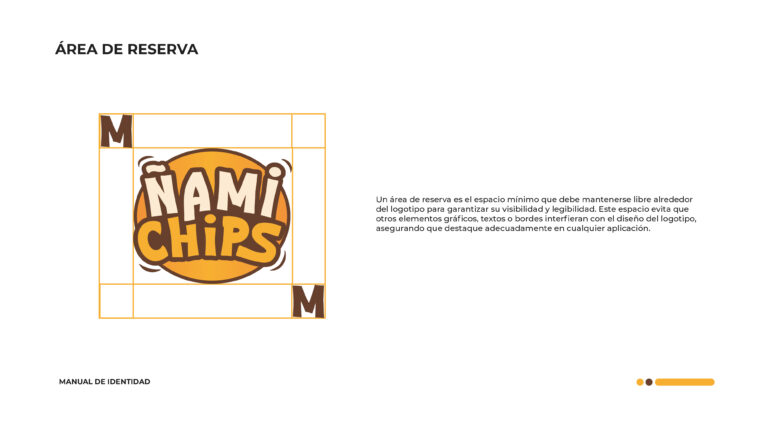 ÁREA DE RESERVA

M

ÑAMI
CHIPS

M

Un área de reserva es el espacio mínimo que debe mantenerse libre alrededor del logotipo para garantizar su visibilidad y legibilidad. Este espacio evita que otros elementos gráficos, textos o bordes interfieran con el diseño del logotipo, asegurando que destaque adecuadamente en cualquier aplicación.

MANUAL DE IDENTIDAD